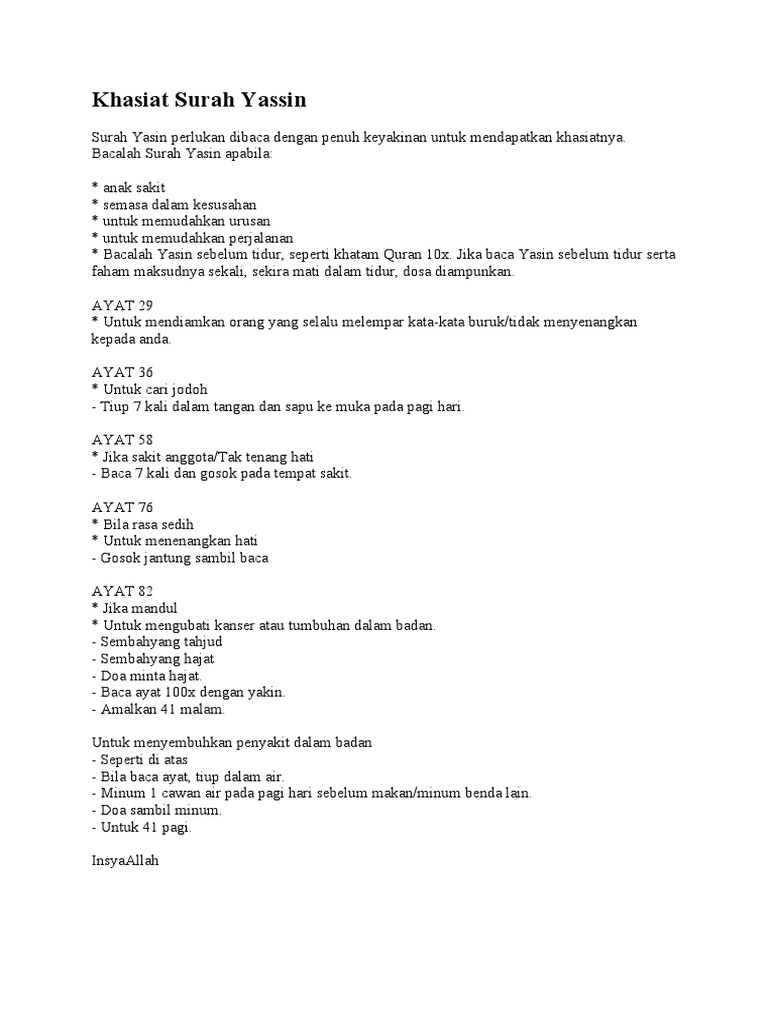 Khasiat Surah Yassin

Surah Yasin perlukan dibaca dengan penuh keyakinan untuk mendapatkan khasiatnya.
Bacalah Surah Yasin apabila:

* anak sakit
* semasa dalam kesusahan
* untuk memudahkan urusan
* untuk memudahkan perjalanan
* Bacalah Yasin sebelum tidur, seperti khatam Quran 10x. Jika baca Yasin sebelum tidur serta faham maksudnya sekali, sekira mati dalam tidur, dosa diampunkan.

AYAT 29
* Untuk mendiamkan orang yang selalu melempar kata-kata buruk/tidak menyenangkan kepada anda.

AYAT 36
* Untuk cari jodoh
- Tiup 7 kali dalam tangan dan sapu ke muka pada pagi hari.

AYAT 58
* Jika sakit anggota/Tak tenang hati
- Baca 7 kali dan gosok pada tempat sakit.

AYAT 76
* Bila rasa sedih
* Untuk menenangkan hati
- Gosok jantung sambil baca

AYAT 82
* Jika mandul
* Untuk mengubati kanser atau tumbuhan dalam badan.
- Sembahyang tahjud
- Sembahyang hajat
- Doa minta hajat.
- Baca ayat 100x dengan yakin.
- Amalkan 41 malam.

Untuk menyembuhkan penyakit dalam badan
- Seperti di atas
- Bila baca ayat, tiup dalam air.
- Minum 1 cawan air pada pagi hari sebelum makan/minum benda lain.
- Doa sambil minum.
- Untuk 41 pagi.

InsyaAllah